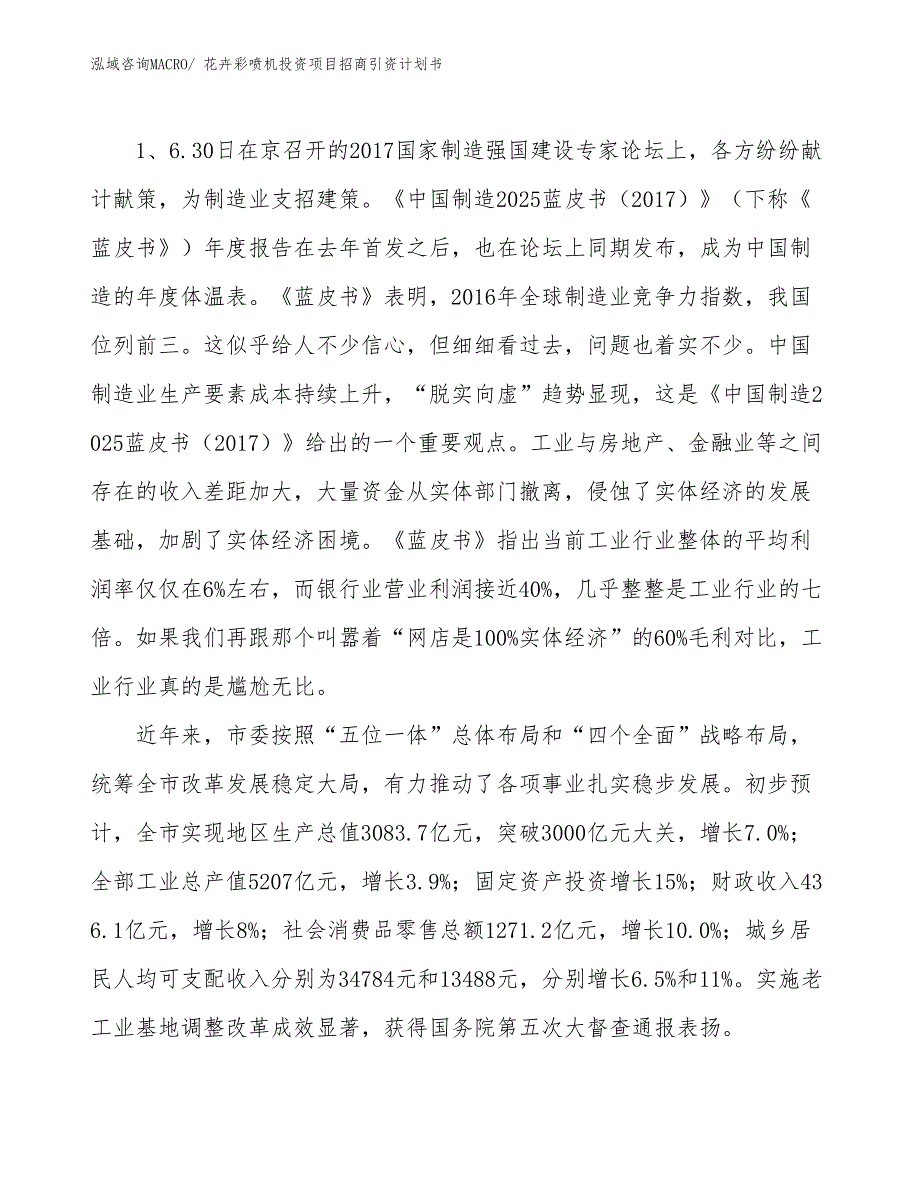 泓域咨询MACRO/ 花卉彩喷机投资项目招商引资计划书

1、6.30日在京召开的2017国家制造强国建设专家论坛上，各方纷纷献计献策，为制造业支招建策。《中国制造2025蓝皮书（2017）》（下称《蓝皮书》）年度报告在去年首发之后，也在论坛上同期发布，成为中国制造的年度体温表。《蓝皮书》表明，2016年全球制造业竞争力指数，我国位列前三。这似乎给人不少信心，但细细看过去，问题也着实不少。中国制造业生产要素成本持续上升，“脱实向虚”趋势显现，这是《中国制造2025蓝皮书（2017）》给出的一个重要观点。工业与房地产、金融业等之间存在的收入差距加大，大量资金从实体部门撤离，侵蚀了实体经济的发展基础，加剧了实体经济困境。《蓝皮书》指出当前工业行业整体的平均利润率仅仅在6%左右，而银行业营业利润接近40%，几乎整整是工业行业的七倍。如果我们再跟那个叫嚣着“网店是100%实体经济”的60%毛利对比，工业行业真的是尴尬无比。

近年来，市委按照“五位一体”总体布局和“四个全面”战略布局，统筹全市改革发展稳定大局，有力推动了各项事业扎实稳步发展。初步预计，全市实现地区生产总值3083.7亿元，突破3000亿元大关，增长7.0%；全部工业总产值5207亿元，增长3.9%；固定资产投资增长15%；财政收入436.1亿元，增长8%；社会消费品零售总额1271.2亿元，增长10.0%；城乡居民人均可支配收入分别为34784元和13488元，分别增长6.5%和11%。实施老工业基地调整改革成效显著，获得国务院第五次大督查通报表扬。